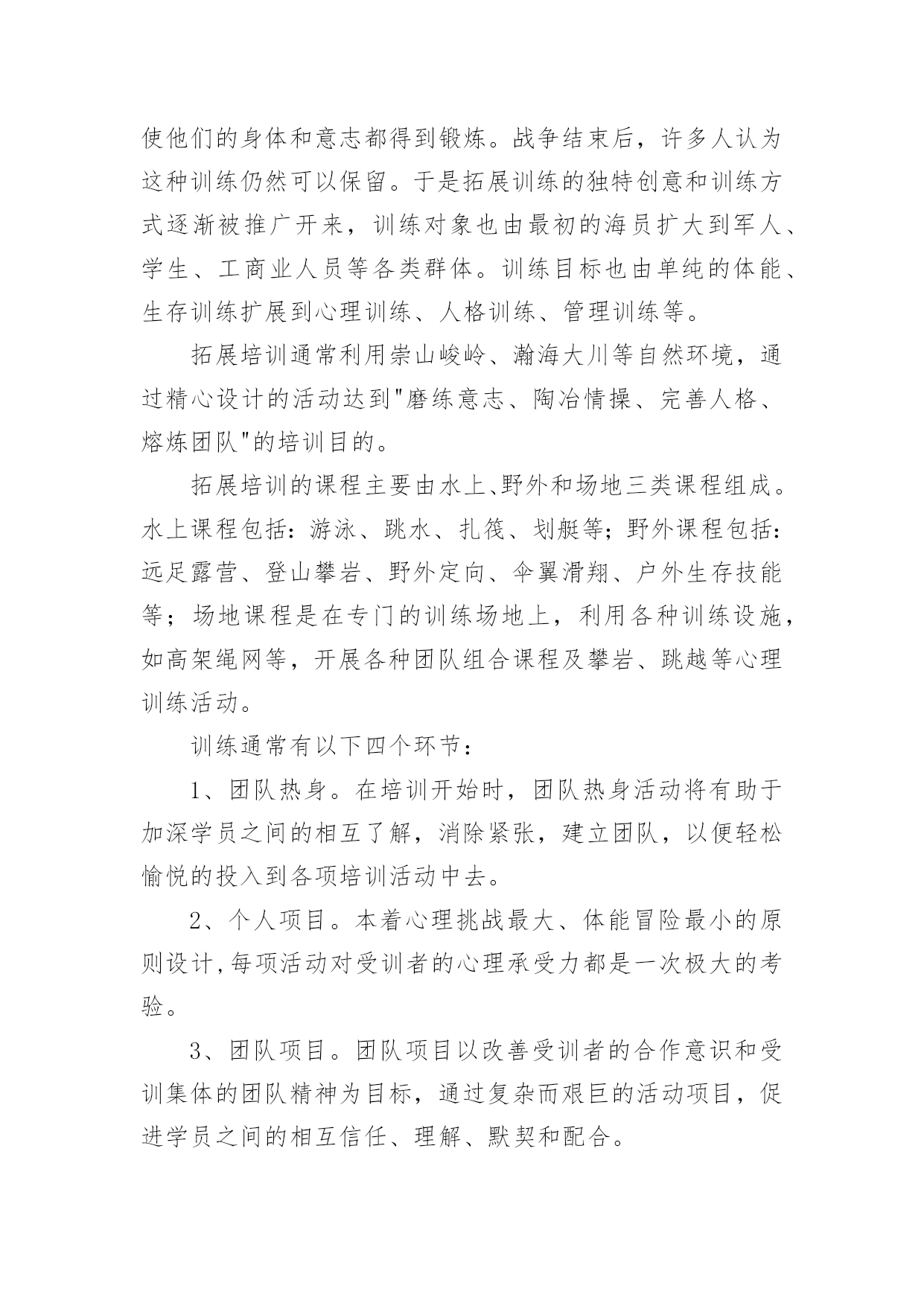 使他们的身体和意志都得到锻炼。战争结束后，许多人认为这种训练仍然可以保留。于是拓展训练的独特创意和训练方式逐渐被推广开来，训练对象也由最初的海员扩大到军人、学生、工商业人员等各类群体。训练目标也由单纯的体能、生存训练扩展到心理训练、人格训练、管理训练等。

拓展培训通常利用崇山峻岭、瀚海大川等自然环境，通过精心设计的活动达到"磨练意志、陶冶情操、完善人格、熔炼团队"的培训目的。

拓展培训的课程主要由水上、野外和场地三类课程组成。水上课程包括：游泳、跳水、扎筏、划艇等；野外课程包括：远足露营、登山攀岩、野外定向、伞翼滑翔、户外生存技能等；场地课程是在专门的训练场地上，利用各种训练设施，如高架绳网等，开展各种团队组合课程及攀岩、跳越等心理训练活动。

训练通常有以下四个环节：

1、团队热身。在培训开始时，团队热身活动将有助于加深学员之间的相互了解，消除紧张，建立团队，以便轻松愉悦的投入到各项培训活动中去。

2、个人项目。本着心理挑战最大、体能冒险最小的原则设计,每项活动对受训者的心理承受力都是一次极大的考验。

3、团队项目。团队项目以改善受训者的合作意识和受训集体的团队精神为目标，通过复杂而艰巨的活动项目，促进学员之间的相互信任、理解、默契和配合。